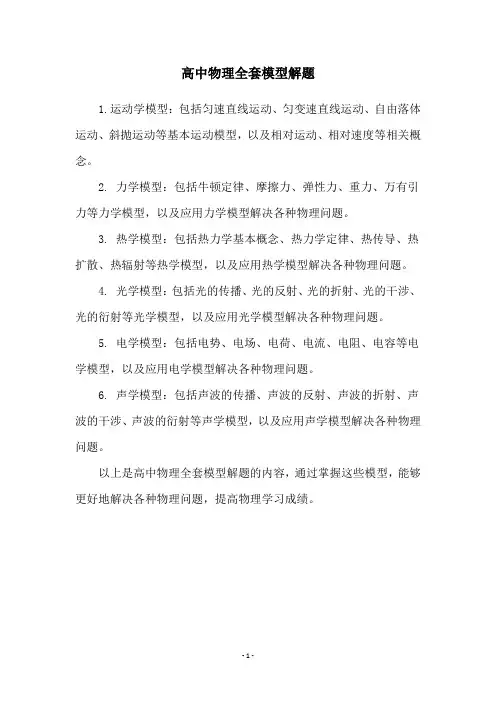 高中物理全套模型解题

1.运动学模型：包括匀速直线运动、匀变速直线运动、自由落体运动、斜抛运动等基本运动模型，以及相对运动、相对速度等相关概念。

2. 力学模型：包括牛顿定律、摩擦力、弹性力、重力、万有引力等力学模型，以及应用力学模型解决各种物理问题。

3. 热学模型：包括热力学基本概念、热力学定律、热传导、热扩散、热辐射等热学模型，以及应用热学模型解决各种物理问题。

4. 光学模型：包括光的传播、光的反射、光的折射、光的干涉、光的衍射等光学模型，以及应用光学模型解决各种物理问题。

5. 电学模型：包括电势、电场、电荷、电流、电阻、电容等电学模型，以及应用电学模型解决各种物理问题。

6. 声学模型：包括声波的传播、声波的反射、声波的折射、声波的干涉、声波的衍射等声学模型，以及应用声学模型解决各种物理问题。

以上是高中物理全套模型解题的内容，通过掌握这些模型，能够更好地解决各种物理问题，提高物理学习成绩。

- 1 -